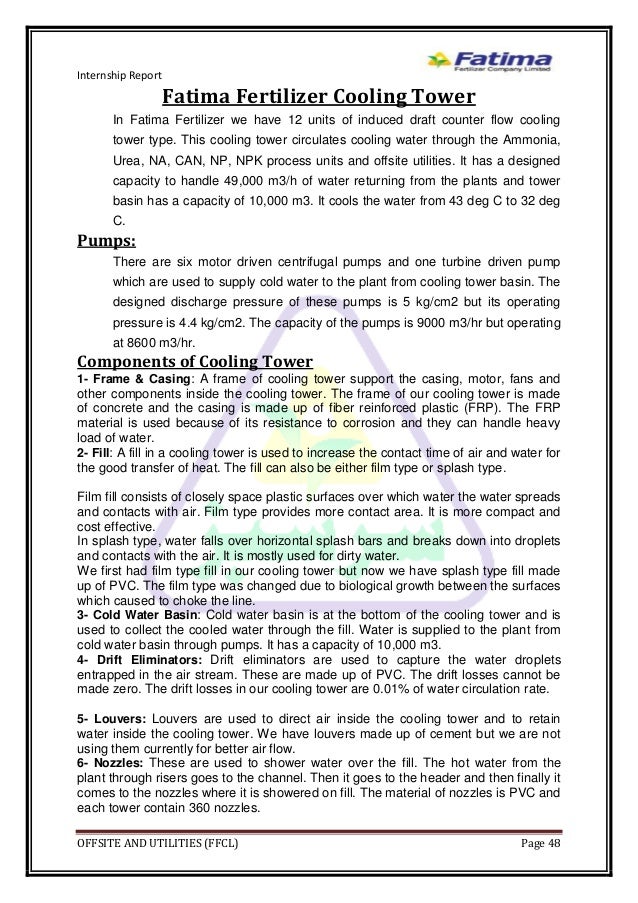 Internship Report

Fatima
Fertilizer Company Limited

Fatima Fertilizer Cooling Tower

In Fatima Fertilizer we have 12 units of induced draft counter flow cooling tower type. This cooling tower circulates cooling water through the Ammonia, Urea, NA, CAN, NP, NPK process units and offsite utilities. It has a designed capacity to handle 49,000 m3/h of water returning from the plants and tower basin has a capacity of 10,000 m3. It cools the water from 43 deg C to 32 deg C.

Pumps:

There are six motor driven centrifugal pumps and one turbine driven pump which are used to supply cold water to the plant from cooling tower basin. The designed discharge pressure of these pumps is 5 kg/cm2 but its operating pressure is 4.4 kg/cm2. The capacity of the pumps is 9000 m3/hr but operating at 8600 m3/hr.

Components of Cooling Tower

1- Frame & Casing: A frame of cooling tower support the casing, motor, fans and other components inside the cooling tower. The frame of our cooling tower is made of concrete and the casing is made up of fiber reinforced plastic (FRP). The FRP material is used because of its resistance to corrosion and they can handle heavy load of water.
2- Fill: A fill in a cooling tower is used to increase the contact time of air and water for the good transfer of heat. The fill can also be either film type or splash type.

Film fill consists of closely space plastic surfaces over which water the water spreads and contacts with air. Film type provides more contact area. It is more compact and cost effective.
In splash type, water falls over horizontal splash bars and breaks down into droplets and contacts with the air. It is mostly used for dirty water.
We first had film type fill in our cooling tower but now we have splash type fill made up of PVC. The film type was changed due to biological growth between the surfaces which caused to choke the line.
3- Cold Water Basin: Cold water basin is at the bottom of the cooling tower and is used to collect the cooled water through the fill. Water is supplied to the plant from cold water basin through pumps. It has a capacity of 10,000 m3.
4- Drift Eliminators: Drift eliminators are used to capture the water droplets entrapped in the air stream. These are made up of PVC. The drift losses cannot be made zero. The drift losses in our cooling tower are 0.01% of water circulation rate.

5- Louvers: Louvers are used to direct air inside the cooling tower and to retain water inside the cooling tower. We have louvers made up of cement but we are not using them currently for better air flow.
6- Nozzles: These are used to shower water over the fill. The hot water from the plant through risers goes to the channel. Then it goes to the header and then finally it comes to the nozzles where it is showered on fill. The material of nozzles is PVC and each tower contain 360 nozzles.

OFFSITE AND UTILITIES (FFCL) Page 48